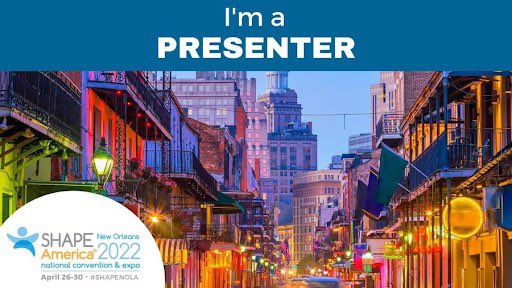 I'm a
PRESENTER

SHAPE America® New Orleans 2022
national convention & expo
April 26-30 • #SHAPENOLA